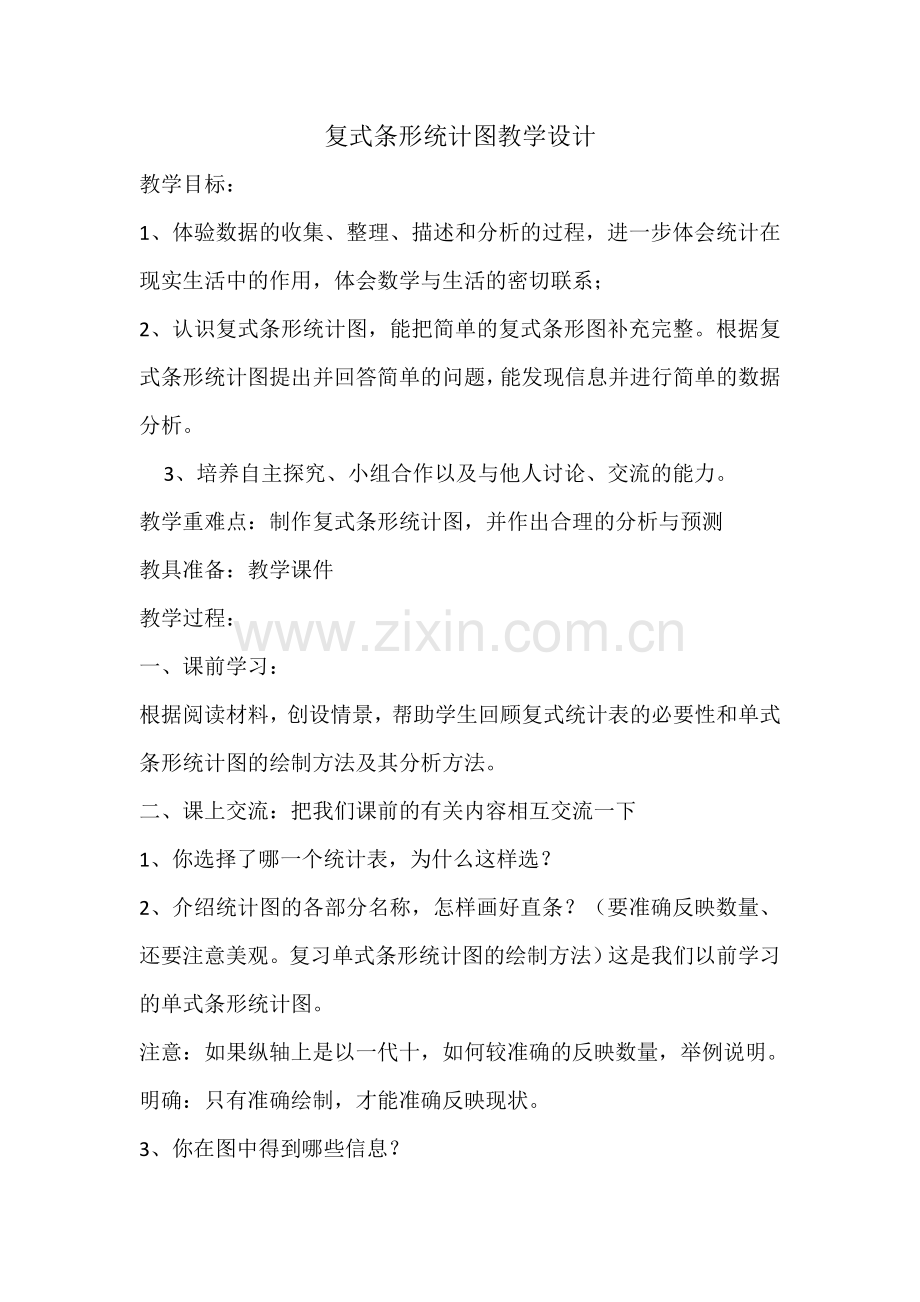 复式条形统计图教学设计

教学目标：

1、体验数据的收集、整理、描述和分析的过程，进一步体会统计在现实生活中的作用，体会数学与生活的密切联系；

2、认识复式条形统计图，能把简单的复式条形图补充完整。根据复式条形统计图提出并回答简单的问题，能发现信息并进行简单的数据分析。

3、培养自主探究、小组合作以及与他人讨论、交流的能力。

教学重难点：制作复式条形统计图，并作出合理的分析与预测

教具准备：教学课件

教学过程：

www.zixin.com.cn

一、课前学习：

根据阅读材料，创设情景，帮助学生回顾复式统计表的必要性和单式条形统计图的绘制方法及其分析方法。

二、课上交流：把我们课前的有关内容相互交流一下

1、你选择了哪一个统计表，为什么这样选？

2、介绍统计图的各部分名称，怎样画好直条？（要准确反映数量、还要注意美观。复习单式条形统计图的绘制方法）这是我们以前学习的单式条形统计图。

注意：如果纵轴上是以一代十，如何较准确的反映数量，举例说明。

明确：只有准确绘制，才能准确反映现状。

3、你在图中得到哪些信息？